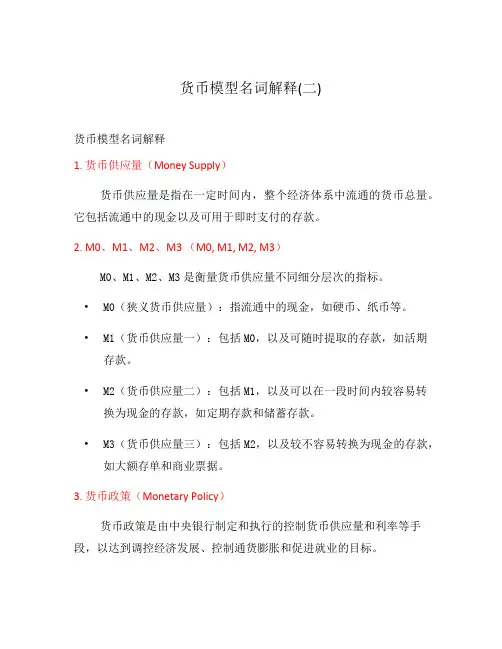 货币模型名词解释(二)

货币模型名词解释

1. 货币供应量（Money Supply）

货币供应量是指在一定时间内，整个经济体系中流通的货币总量。它包括流通中的现金以及可用于即时支付的存款。

2. M0、M1、M2、M3 （M0, M1, M2, M3）

M0、M1、M2、M3 是衡量货币供应量不同细分层次的指标。

• M0（狭义货币供应量）：指流通中的现金，如硬币、纸币等。

• M1（货币供应量一）：包括 M0，以及可随时提取的存款，如活期存款。

• M2（货币供应量二）：包括 M1，以及可以在一段时间内较容易转换为现金的存款，如定期存款和储蓄存款。

• M3（货币供应量三）：包括 M2，以及较不容易转换为现金的存款，如大额存单和商业票据。

3. 货币政策（Monetary Policy）

货币政策是由中央银行制定和执行的控制货币供应量和利率等手段，以达到调控经济发展、控制通货膨胀和促进就业的目标。